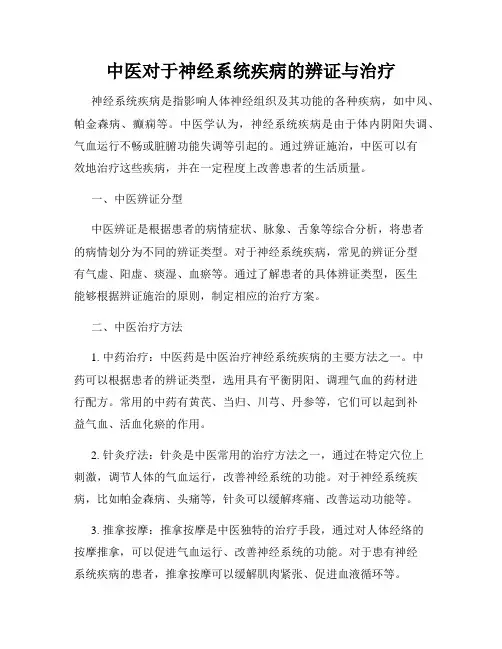 中医对于神经系统疾病的辨证与治疗

神经系统疾病是指影响人体神经组织及其功能的各种疾病，如中风、帕金森病、癫痫等。中医学认为，神经系统疾病是由于体内阴阳失调、气血运行不畅或脏腑功能失调等引起的。通过辨证施治，中医可以有效地治疗这些疾病，并在一定程度上改善患者的生活质量。

一、中医辨证分型

中医辨证是根据患者的病情症状、脉象、舌象等综合分析，将患者的病情划分为不同的辨证类型。对于神经系统疾病，常见的辨证分型有气虚、阳虚、痰湿、血瘀等。通过了解患者的具体辨证类型，医生能够根据辨证施治的原则，制定相应的治疗方案。

二、中医治疗方法

1. 中药治疗：中医药是中医治疗神经系统疾病的主要方法之一。中药可以根据患者的辨证类型，选用具有平衡阴阳、调理气血的药材进行配方。常用的中药有黄芪、当归、川芎、丹参等，它们可以起到补益气血、活血化瘀的作用。

2. 针灸疗法：针灸是中医常用的治疗方法之一，通过在特定穴位上刺激，调节人体的气血运行，改善神经系统的功能。对于神经系统疾病，比如帕金森病、头痛等，针灸可以缓解疼痛、改善运动功能等。

3. 推拿按摩：推拿按摩是中医独特的治疗手段，通过对人体经络的按摩推拿，可以促进气血运行、改善神经系统的功能。对于患有神经系统疾病的患者，推拿按摩可以缓解肌肉紧张、促进血液循环等。